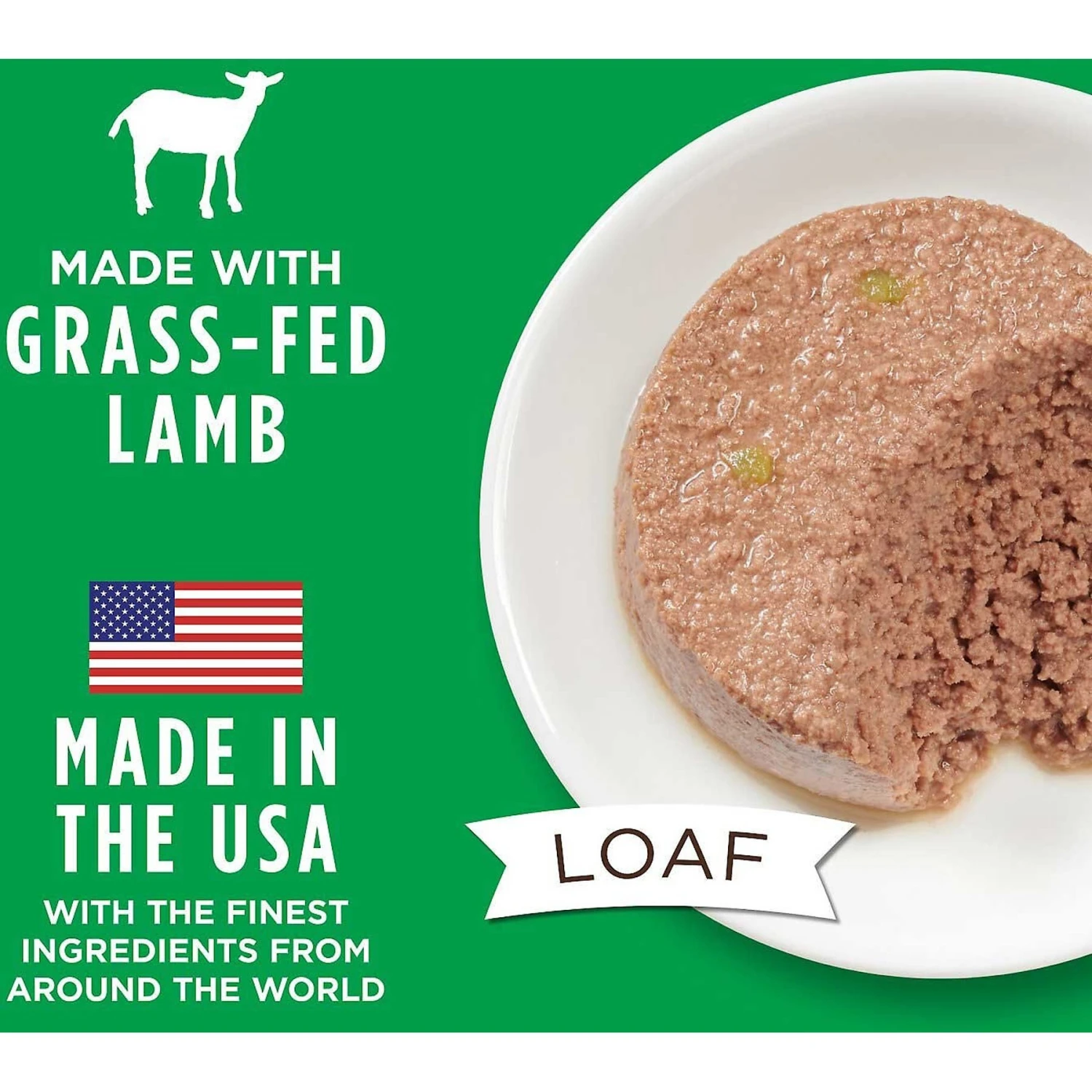 MADE WITH
GRASS-FED
LAMB

MADE IN
THE USA
WITH THE FINEST
INGREDIENTS FROM
AROUND THE WORLD

LOAF